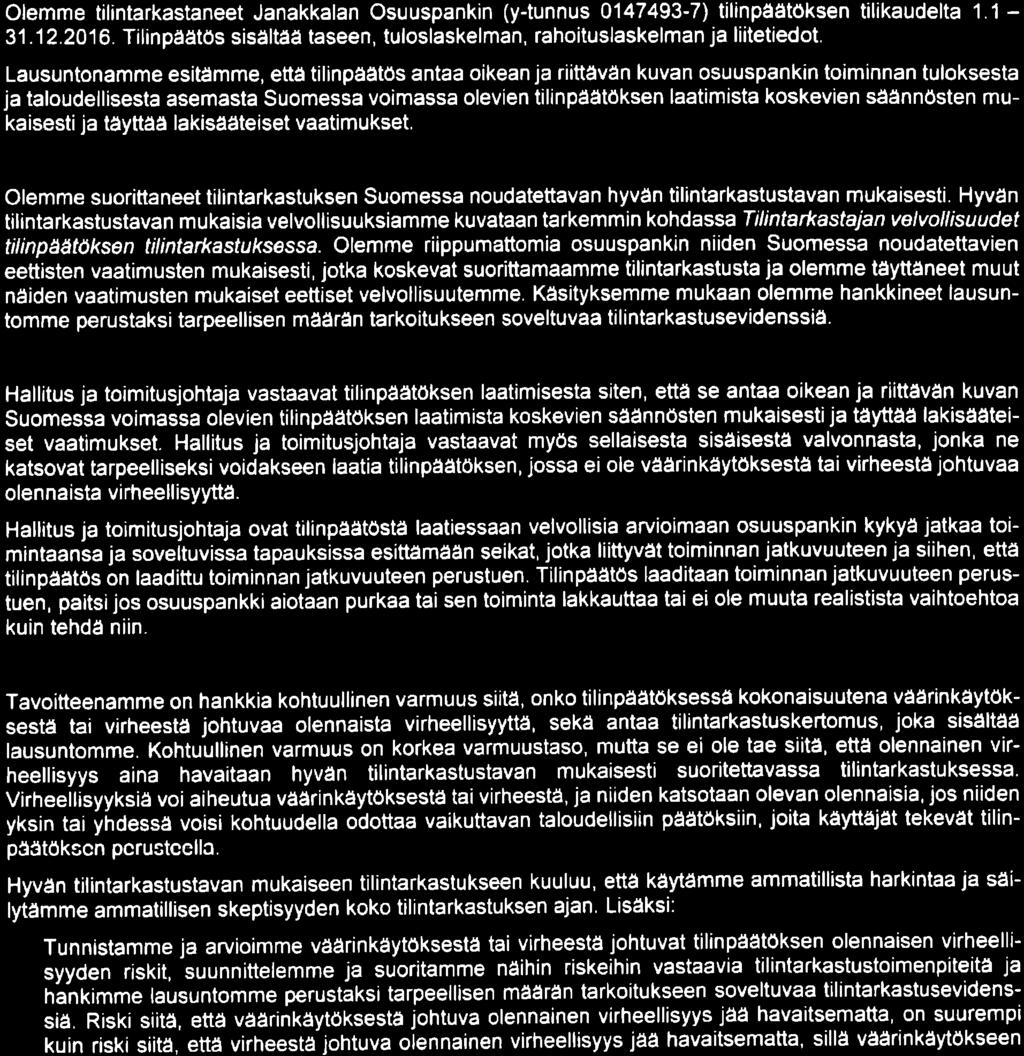 Olemme tilintarkastaneet Janakkalan Osuuspankin (y-tunnus 0147493-7) tilinpäätöksen tilikaudelta 1.1 – 31.12.2016. Tilinpäätös sisältää taseen, tuloslaskelman, rahoituslaskelman ja liitetiedot.

Lausuntonamme esitämme, että tilinpäätös antaa oikean ja riittävän kuvan osuuspankin toiminnan tuloksesta ja taloudellisesta asemasta Suomessa voimassa olevien tilinpäätöksen laatimista koskevien säännösten mukaisesti ja täyttää lakisääteiset vaatimukset.

Olemme suorittaneet tilintarkastuksen Suomessa noudatettavan hyvän tilintarkastustavan mukaisesti. Hyvän tilintarkastustavan mukaisia velvollisuuksiamme kuvataan tarkemmin kohdassa Tilintarkastajan velvollisuudet tilinpäätöksen tilintarkastuksessa. Olemme riippumattomia osuuspankin niiden Suomessa noudatettavien eettisten vaatimusten mukaisesti, jotka koskevat suorittamaamme tilintarkastusta ja olemme täyttäneet muut näiden vaatimusten mukaiset eettiset velvollisuutemme. Käsityksemme mukaan olemme hankkineet lausuntomme perustaksi tarpeellisen määrän tarkoitukseen soveltuvaa tilintarkastusevidenssiä.

Hallitus ja toimitusjohtaja vastaavat tilinpäätöksen laatimisesta siten, että se antaa oikean ja riittävän kuvan Suomessa voimassa olevien tilinpäätöksen laatimista koskevien säännösten mukaisesti ja täyttää lakisääteiset vaatimukset. Hallitus ja toimitusjohtaja vastaavat myös sellaisesta sisäisestä valvonnasta, jonka ne katsovat tarpeelliseksi voidakseen laatia tilinpäätöksen, jossa ei ole väärinkäytöksestä tai virheestä johtuvaa olennaista virheellisyyttä.

Hallitus ja toimitusjohtaja ovat tilinpäätöstä laatiessaan velvollisia arvioimaan osuuspankin kykyä jatkaa toimintaansa ja soveltuvissa tapauksissa esittämään seikat, jotka liittyvät toiminnan jatkuvuuteen ja siihen, että tilinpäätös on laadittu toiminnan jatkuvuuteen perustuen. Tilinpäätös laaditaan toiminnan jatkuvuuteen perustuen, paitsi jos osuuspankki aiotaan purkaa tai sen toiminta lakkauttaa tai ei ole muuta realistista vaihtoehtoa kuin tehdä niin.

Tavoitteenamme on hankkia kohtuullinen varmuus siitä, onko tilinpäätöksessä kokonaisuutena väärinkäytöksestä tai virheestä johtuvaa olennaista virheellisyyttä, sekä antaa tilintarkastuskertomus, joka sisältää lausuntomme. Kohtuullinen varmuus on korkea varmuustaso, mutta se ei ole tae siitä, että olennainen virheellisyys aina havaitaan hyvän tilintarkastustavan mukaisesti suoritettavassa tilintarkastuksessa. Virheellisyyksiä voi aiheutua väärinkäytöksestä tai virheestä, ja niiden katsotaan olevan olennaisia, jos niiden yksin tai yhdessä voisi kohtuudella odottaa vaikuttavan taloudellisiin päätöksiin, joita käyttäjät tekevät tilinpäätöksen perusteella.

Hyvän tilintarkastustavan mukaiseen tilintarkastukseen kuuluu, että käytämme ammatillista harkintaa ja säilytämme ammatillisen skeptisyyden koko tilintarkastuksen ajan. Lisäksi:

Tunnistamme ja arvioimme väärinkäytöksestä tai virheestä johtuvat tilinpäätöksen olennaisen virheellisyyden riskit, suunnittelemme ja suoritamme näihin riskeihin vastaavia tilintarkastustoimenpiteitä ja hankimme lausuntomme perustaksi tarpeellisen määrän tarkoitukseen soveltuvaa tilintarkastusevidenssiä. Riski siitä, että väärinkäytöksestä johtuva olennainen virheellisyys jää havaitsematta, on suurempi kuin riski siitä, että virheestä johtuva olennainen virheellisyys jää havaitsematta, sillä väärinkäytökseen